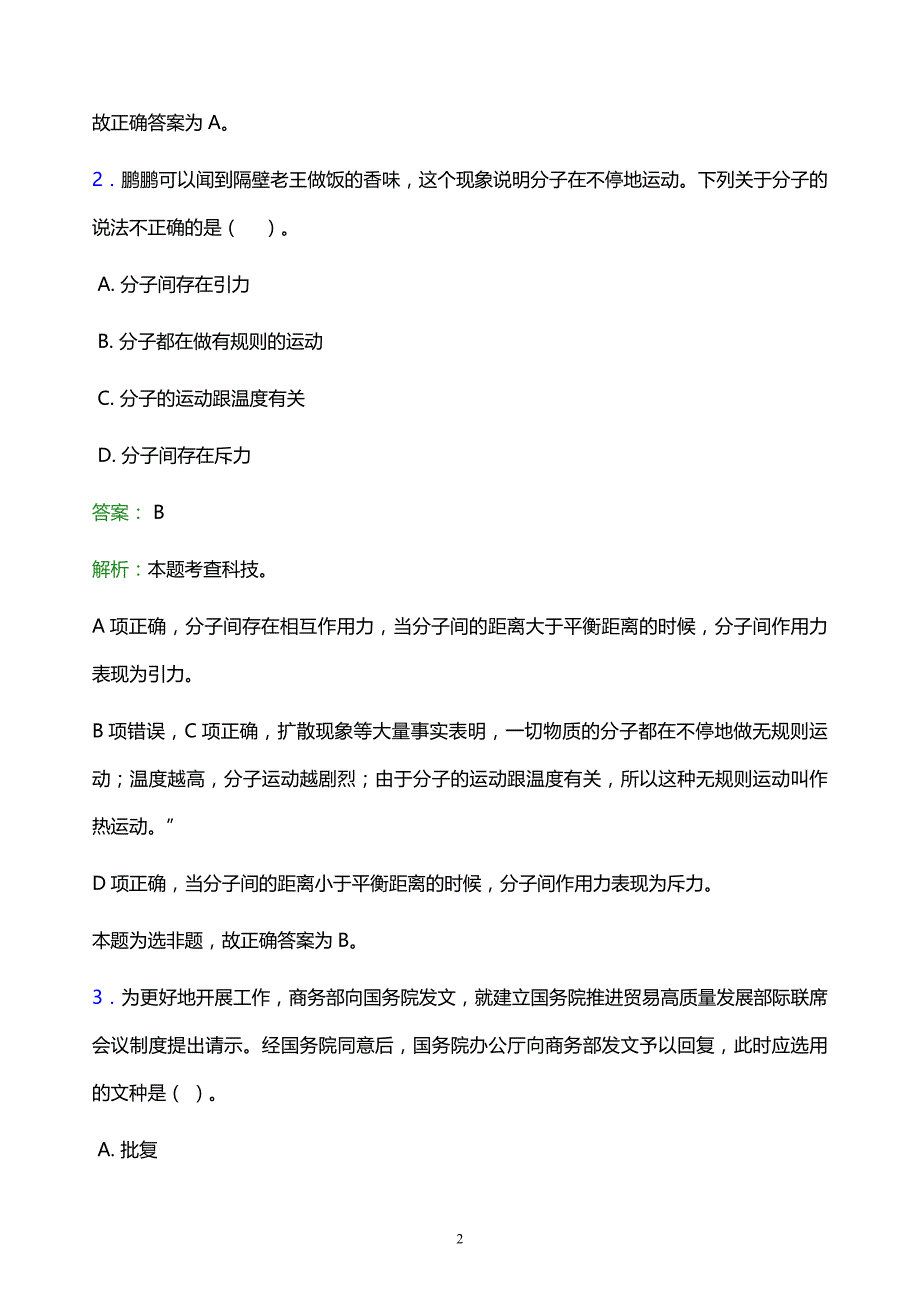 故正确答案为 A。

2．鹏鹏可以闻到隔壁老王做饭的香味，这个现象说明分子在不停地运动。下列关于分子的说法不正确的是（　）。

A. 分子间存在引力

B. 分子都在做有规则的运动

C. 分子的运动跟温度有关

D. 分子间存在斥力

答案： B

解析：本题考查科技。

A 项正确，分子间存在相互作用力，当分子间的距离大于平衡距离的时候，分子间作用力表现为引力。

B 项错误，C 项正确，扩散现象等大量事实表明，一切物质的分子都在不停地做无规则运动；温度越高，分子运动越剧烈；由于分子的运动跟温度有关，所以这种无规则运动叫作热运动。”

D 项正确，当分子间的距离小于平衡距离的时候，分子间作用力表现为斥力。

本题为选非题，故正确答案为 B。

3．为更好地开展工作，商务部向国务院发文，就建立国务院推进贸易高质量发展部际联席会议制度提出请示。经国务院同意后，国务院办公厅向商务部发文予以回复，此时应选用的文种是（ ）。

A. 批复

2